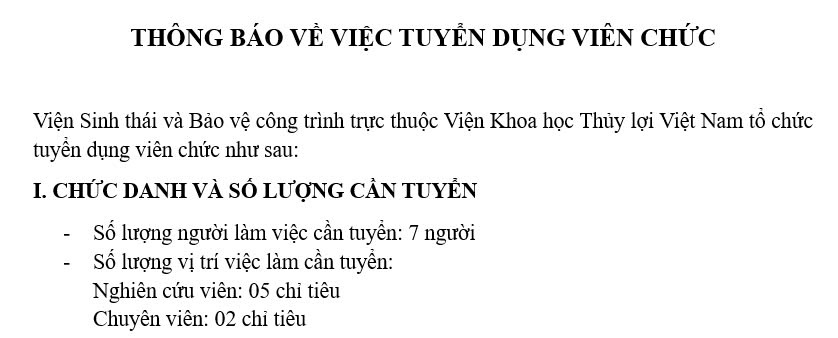 THÔNG BÁO VỀ VIỆC TUYỂN DỤNG VIÊN CHỨC

Viện Sinh thái và Bảo vệ công trình trực thuộc Viện Khoa học Thủy lợi Việt Nam tổ chức tuyển dụng viên chức như sau:

I. CHỨC DANH VÀ SỐ LƯỢNG CẦN TUYỂN

- Số lượng người làm việc cần tuyển: 7 người
- Số lượng vị trí việc làm cần tuyển:
Nghiên cứu viên: 05 chỉ tiêu
Chuyên viên: 02 chỉ tiêu